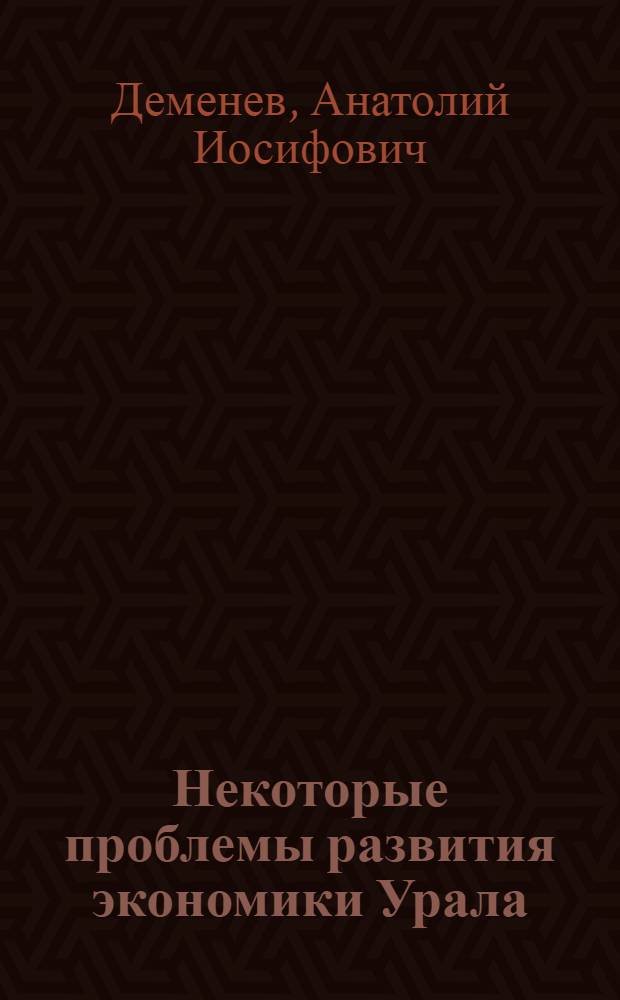 Деменев, Анатолий Иосифович

Некоторые проблемы развития экономики Урала